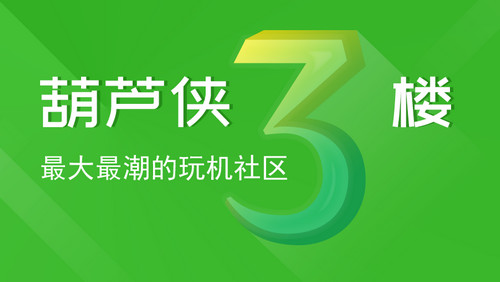 葫芦侠3楼
最大最潮的玩机社区